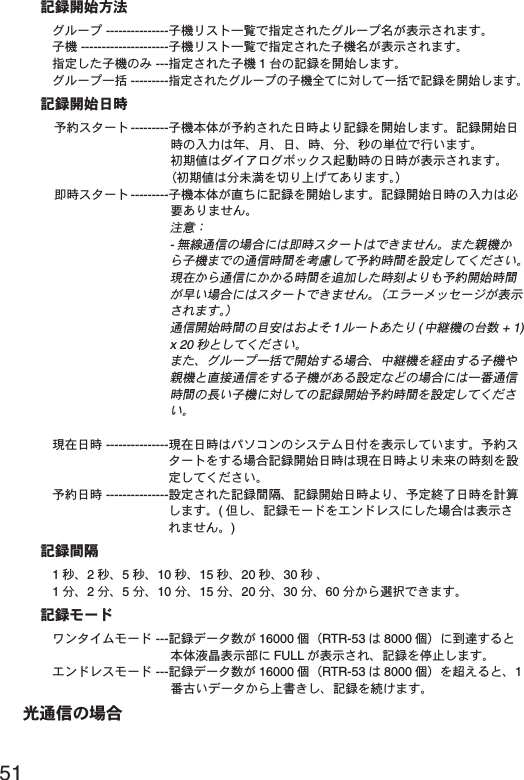 記録開始方法

グループ ---------------子機リスト一覧で指定されたグループ名が表示されます。
子機 ---------------------子機リスト一覧で指定された子機名が表示されます。
指定した子機のみ ---指定された子機 1 台の記録を開始します。
グループ一括 ---------指定されたグループの子機全てに対して一括で記録を開始します。

記録開始日時

予約スタート ---------子機本体が予約された日時より記録を開始します。記録開始日時の入力は年、月、日、時、分、秒の単位で行います。
初期値はダイアログボックス起動時の日時が表示されます。
（初期値は分未満を切り上げてあります。）
即時スタート ---------子機本体が直ちに記録を開始します。記録開始日時の入力は必要ありません。
注意：
- 無線通信の場合には即時スタートはできません。また親機から子機までの通信時間を考慮して予約時間を設定してください。現在から通信にかかる時間を追加した時刻よりも予約開始時間が早い場合にはスタートできません。（エラーメッセージが表示されます。）
通信開始時間の目安はおよそ 1 ルートあたり ( 中継機の台数 + 1) x 20 秒としてください。
また、グループ一括で開始する場合、中継機を経由する子機や親機と直接通信をする子機がある設定などの場合には一番通信時間の長い子機に対しての記録開始予約時間を設定してください。

現在日時 ---------------現在日時はパソコンのシステム日付を表示しています。予約スタートをする場合記録開始日時は現在日時より未来の時刻を設定してください。
予約日時 ---------------設定された記録間隔、記録開始日時より、予定終了日時を計算します。( 但し、記録モードをエンドレスにした場合は表示されません。)

記録間隔

1 秒、2 秒、5 秒、10 秒、15 秒、20 秒、30 秒 、
1 分、2 分、5 分、10 分、15 分、20 分、30 分、60 分から選択できます。

記録モード

ワンタイムモード ---記録データ数が 16000 個（RTR-53 は 8000 個）に到達すると本体液晶表示部に FULL が表示され、記録を停止します。
エンドレスモード ---記録データ数が 16000 個（RTR-53 は 8000 個）を超えると、1 番古いデータから上書きし、記録を続けます。

光通信の場合

51